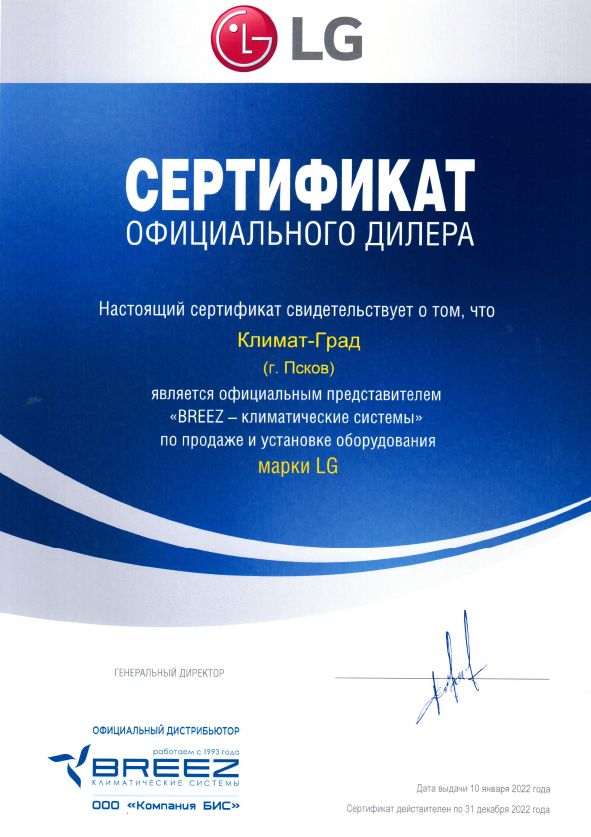 LG

СЕРТИФИКАТ
ОФИЦИАЛЬНОГО ДИЛЕРА

Настоящий сертификат свидетельствует о том, что
Климат-Град
(г. Псков)
является официальным представителем
«BREEZ – климатические системы»
по продаже и установке оборудования
марки LG

ГЕНЕРАЛЬНЫЙ ДИРЕКТОР

ОФИЦИАЛЬНЫЙ ДИСТРИБЬЮТОР
работаем с 1993 года
BREEZ
КЛИМАТИЧЕСКИЕ СИСТЕМЫ
ООО «Компания БИС»

Дата выдачи 10 января 2022 года
Сертификат действителен по 31 декабря 2022 года